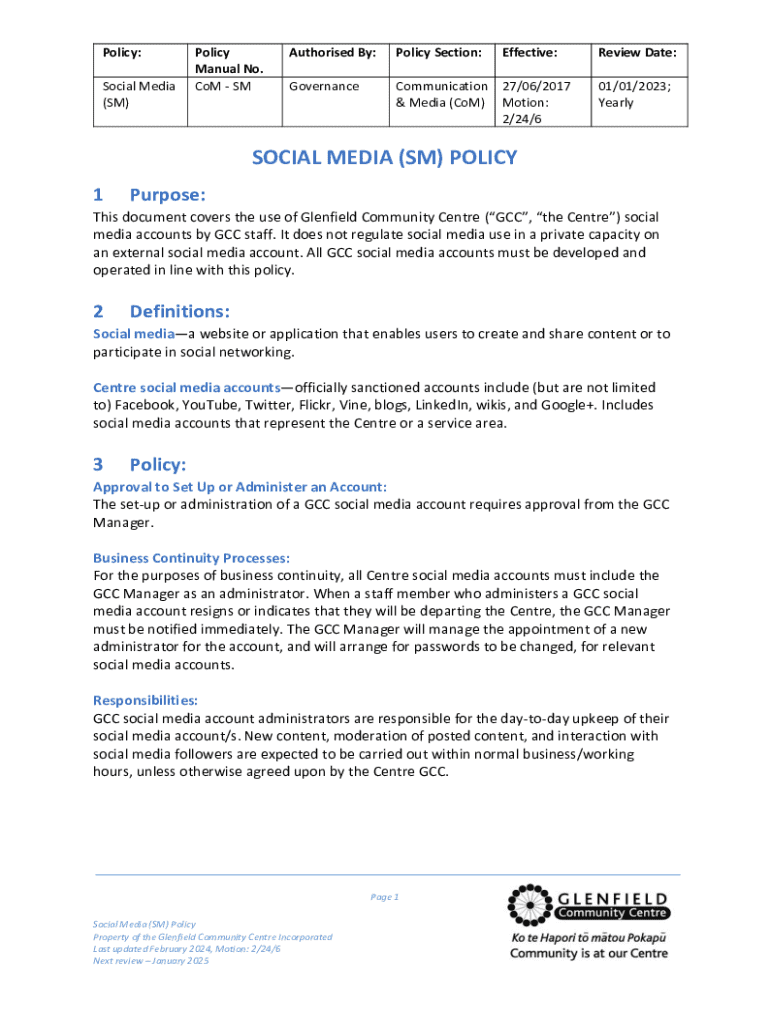 | Policy: | Policy Manual No. | Authorised By: | Policy Section: | Effective: | Review Date: |
|---|---|---|---|---|---|
| Social Media (SM) | CoM - SM | Governance | Communication & Media (CoM) | 27/06/2017 Motion: 2/24/6 | 01/01/2023; Yearly |

SOCIAL MEDIA (SM) POLICY

1 Purpose:

This document covers the use of Glenfield Community Centre ("GCC", "the Centre") social media accounts by GCC staff. It does not regulate social media use in a private capacity on an external social media account. All GCC social media accounts must be developed and operated in line with this policy.

2 Definitions:

Social media—a website or application that enables users to create and share content or to participate in social networking.

Centre social media accounts—officially sanctioned accounts include (but are not limited to) Facebook, YouTube, Twitter, Flickr, Vine, blogs, LinkedIn, wikis, and Google+. Includes social media accounts that represent the Centre or a service area.

3 Policy:

Approval to Set Up or Administer an Account:
The set-up or administration of a GCC social media account requires approval from the GCC Manager.

Business Continuity Processes:
For the purposes of business continuity, all Centre social media accounts must include the GCC Manager as an administrator. When a staff member who administers a GCC social media account resigns or indicates that they will be departing the Centre, the GCC Manager must be notified immediately. The GCC Manager will manage the appointment of a new administrator for the account, and will arrange for passwords to be changed, for relevant social media accounts.

Responsibilities:
GCC social media account administrators are responsible for the day-to-day upkeep of their social media account/s. New content, moderation of posted content, and interaction with social media followers are expected to be carried out within normal business/working hours, unless otherwise agreed upon by the Centre GCC.

Page 1

Social Media (SM) Policy
Property of the Glenfield Community Centre Incorporated
Last updated February 2024, Motion: 2/24/6
Next review – January 2025

GLENFIELD
Community Centre
Ko te Hapori tō mātou Pokapū
Community is at our Centre